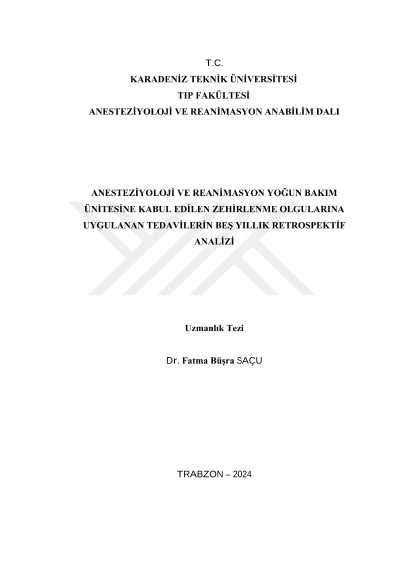 T.C.
KARADENİZ TEKNİK ÜNİVERSİTESİ
TIP FAKÜLTESİ
ANESTEZİYOLOJİ VE REANİMASYON ANABİLİM DALI

ANESTEZİYOLOJİ VE REANİMASYON YOĞUN BAKIM ÜNİTESİNE KABUL EDİLEN ZEHİRLENME OLGULARINA UYGULANAN TEDAVİLERİN BEŞ YILLIK RETROSPEKTİF ANALİZİ

Uzmanlık Tezi

Dr. Fatma Büşra SAÇU

TRABZON – 2024